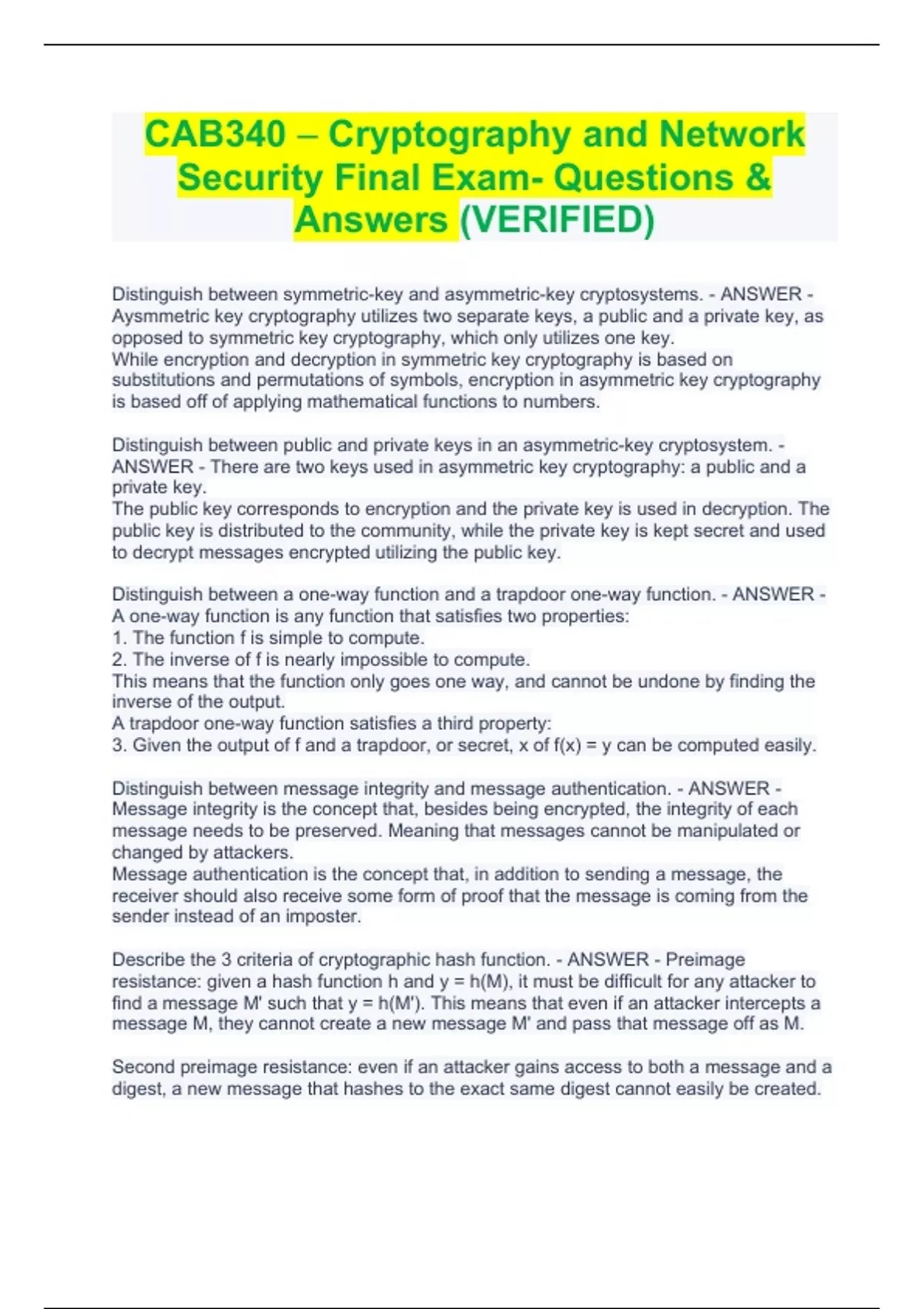 CAB340 – Cryptography and Network Security Final Exam- Questions & Answers (VERIFIED)

Distinguish between symmetric-key and asymmetric-key cryptosystems. - ANSWER - Aysmmetric key cryptography utilizes two separate keys, a public and a private key, as opposed to symmetric key cryptography, which only utilizes one key.
While encryption and decryption in symmetric key cryptography is based on substitutions and permutations of symbols, encryption in asymmetric key cryptography is based off of applying mathematical functions to numbers.

Distinguish between public and private keys in an asymmetric-key cryptosystem. - ANSWER - There are two keys used in asymmetric key cryptography: a public and a private key.
The public key corresponds to encryption and the private key is used in decryption. The public key is distributed to the community, while the private key is kept secret and used to decrypt messages encrypted utilizing the public key.

Distinguish between a one-way function and a trapdoor one-way function. - ANSWER - A one-way function is any function that satisfies two properties:
1. The function f is simple to compute.
2. The inverse of f is nearly impossible to compute.
This means that the function only goes one way, and cannot be undone by finding the inverse of the output.
A trapdoor one-way function satisfies a third property:
3. Given the output of f and a trapdoor, or secret, x of f(x) = y can be computed easily.

Distinguish between message integrity and message authentication. - ANSWER - Message integrity is the concept that, besides being encrypted, the integrity of each message needs to be preserved. Meaning that messages cannot be manipulated or changed by attackers.
Message authentication is the concept that, in addition to sending a message, the receiver should also receive some form of proof that the message is coming from the sender instead of an imposter.

Describe the 3 criteria of cryptographic hash function. - ANSWER - Preimage resistance: given a hash function h and y = h(M), it must be difficult for any attacker to find a message M' such that y = h(M'). This means that even if an attacker intercepts a message M, they cannot create a new message M' and pass that message off as M.

Second preimage resistance: even if an attacker gains access to both a message and a digest, a new message that hashes to the exact same digest cannot easily be created.